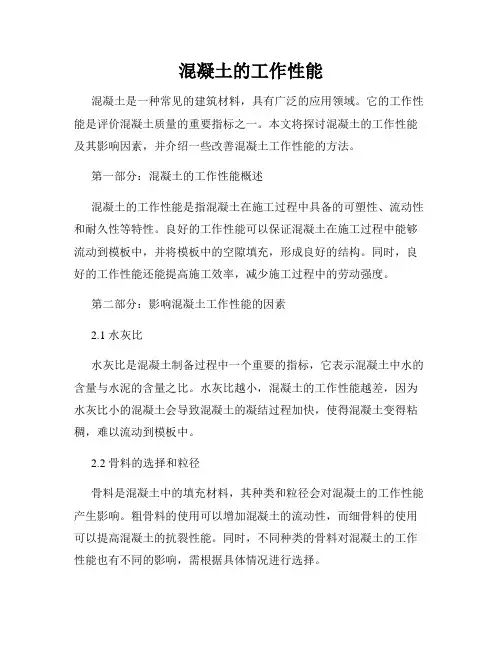 混凝土的工作性能

混凝土是一种常见的建筑材料，具有广泛的应用领域。它的工作性能是评价混凝土质量的重要指标之一。本文将探讨混凝土的工作性能及其影响因素，并介绍一些改善混凝土工作性能的方法。

第一部分：混凝土的工作性能概述

混凝土的工作性能是指混凝土在施工过程中具备的可塑性、流动性和耐久性等特性。良好的工作性能可以保证混凝土在施工过程中能够流动到模板中，并将模板中的空隙填充，形成良好的结构。同时，良好的工作性能还能提高施工效率，减少施工过程中的劳动强度。

第二部分：影响混凝土工作性能的因素

2.1 水灰比

水灰比是混凝土制备过程中一个重要的指标，它表示混凝土中水的含量与水泥的含量之比。水灰比越小，混凝土的工作性能越差，因为水灰比小的混凝土会导致混凝土的凝结过程加快，使得混凝土变得粘稠，难以流动到模板中。

2.2 骨料的选择和粒径

骨料是混凝土中的填充材料，其种类和粒径会对混凝土的工作性能产生影响。粗骨料的使用可以增加混凝土的流动性，而细骨料的使用可以提高混凝土的抗裂性能。同时，不同种类的骨料对混凝土的工作性能也有不同的影响，需根据具体情况进行选择。